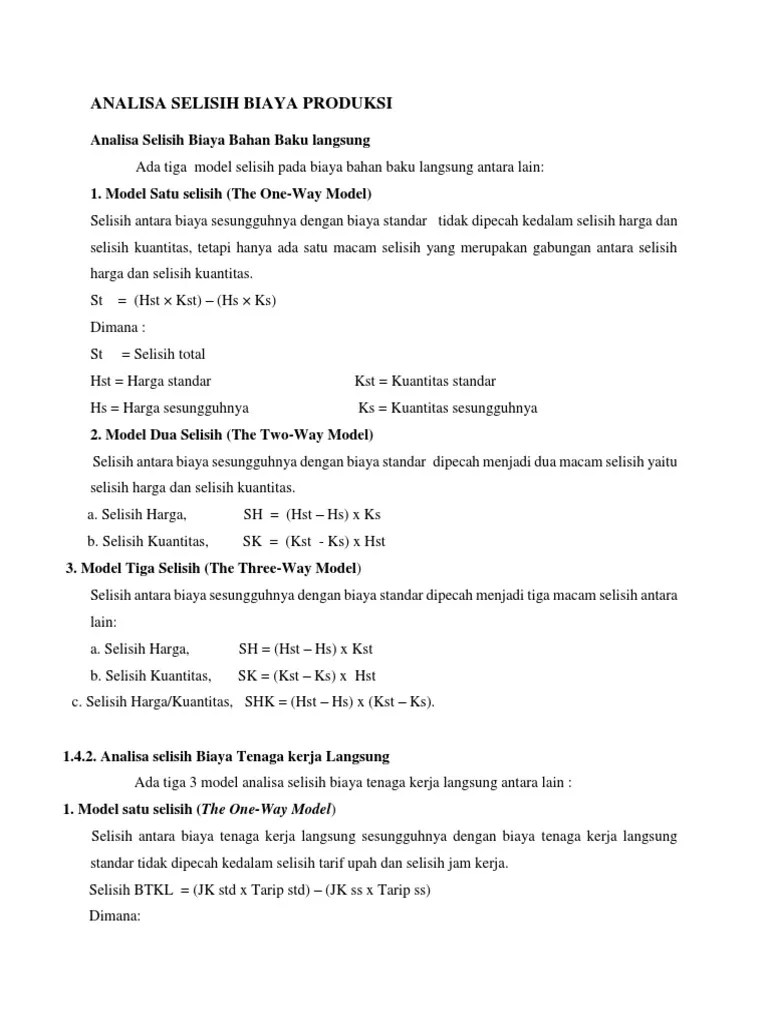 ANALISA SELISIH BIAYA PRODUKSI

Analisa Selisih Biaya Bahan Baku langsung

Ada tiga model selisih pada biaya bahan baku langsung antara lain:

1. Model Satu selisih (The One-Way Model)

Selisih antara biaya sesungguhnya dengan biaya standar tidak dipecah kedalam selisih harga dan selisih kuantitas, tetapi hanya ada satu macam selisih yang merupakan gabungan antara selisih harga dan selisih kuantitas.

St = (Hst × Kst) – (Hs × Ks)

Dimana :

St = Selisih total

Hst = Harga standar

Kst = Kuantitas standar

Hs = Harga sesungguhnya

Ks = Kuantitas sesungguhnya

2. Model Dua Selisih (The Two-Way Model)

Selisih antara biaya sesungguhnya dengan biaya standar dipecah menjadi dua macam selisih yaitu selisih harga dan selisih kuantitas.

a. Selisih Harga, SH = (Hst – Hs) x Ks

b. Selisih Kuantitas, SK = (Kst - Ks) x Hst

3. Model Tiga Selisih (The Three-Way Model)

Selisih antara biaya sesungguhnya dengan biaya standar dipecah menjadi tiga macam selisih antara lain:

a. Selisih Harga, SH = (Hst – Hs) x Kst

b. Selisih Kuantitas, SK = (Kst – Ks) x Hst

c. Selisih Harga/Kuantitas, SHK = (Hst – Hs) x (Kst – Ks).

1.4.2. Analisa selisih Biaya Tenaga kerja Langsung

Ada tiga 3 model analisa selisih biaya tenaga kerja langsung antara lain :

1. Model satu selisih (The One-Way Model)

Selisih antara biaya tenaga kerja langsung sesungguhnya dengan biaya tenaga kerja langsung standar tidak dipecah kedalam selisih tarif upah dan selisih jam kerja.

Selisih BTKL = (JK std x Tarip std) – (JK ss x Tarip ss)

Dimana: